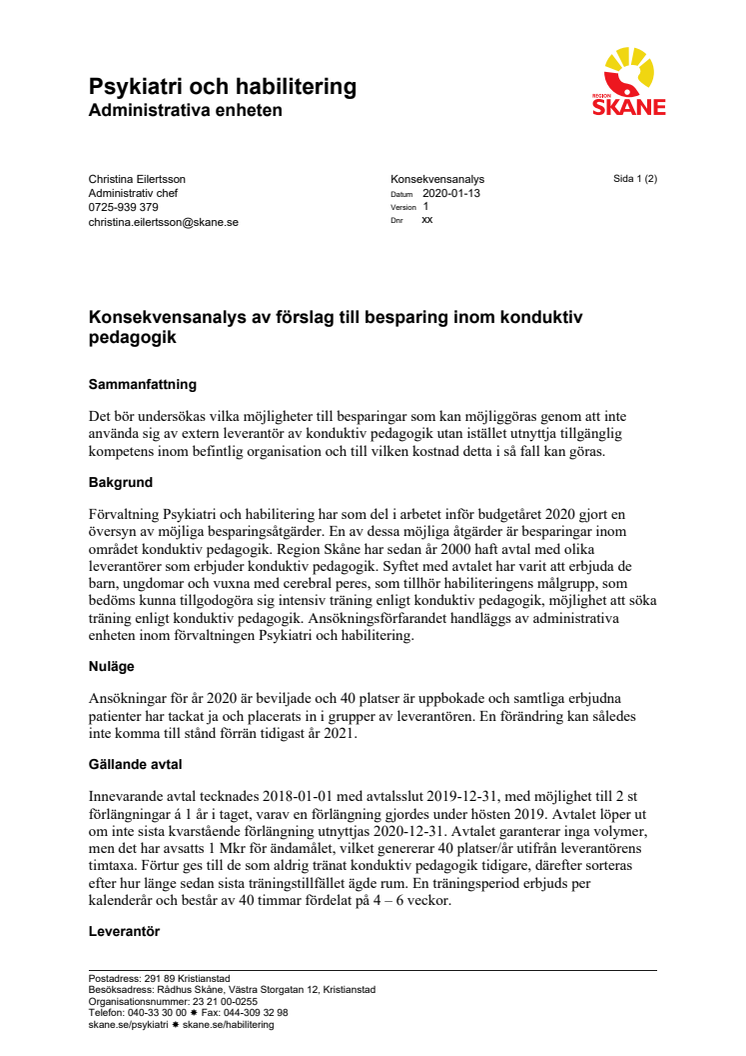 Psykiatri och habilitering
Administrativa enheten

REGION
SKÅNE

Christina Eilertsson
Administrativ chef
0725-939 379
christina.eilertsson@skane.se

Konsekvensanalys
Datum 2020-01-13
Version 1
Dnr xx

Sida 1 (2)

Konsekvensanalys av förslag till besparing inom konduktiv pedagogik

Sammanfattning

Det bör undersökas vilka möjligheter till besparingar som kan möjliggöras genom att inte använda sig av extern leverantör av konduktiv pedagogik utan istället utnyttja tillgänglig kompetens inom befintlig organisation och till vilken kostnad detta i så fall kan göras.

Bakgrund

Förvaltning Psykiatri och habilitering har som del i arbetet inför budgetåret 2020 gjort en översyn av möjliga besparingsåtgärder. En av dessa möjliga åtgärder är besparingar inom området konduktiv pedagogik. Region Skåne har sedan år 2000 haft avtal med olika leverantörer som erbjuder konduktiv pedagogik. Syftet med avtalet har varit att erbjuda de barn, ungdomar och vuxna med cerebral peres, som tillhör habiliteringens målgrupp, som bedöms kunna tillgodogöra sig intensiv träning enligt konduktiv pedagogik, möjlighet att söka träning enligt konduktiv pedagogik. Ansökningsförfarandet handläggs av administrativa enheten inom förvaltningen Psykiatri och habilitering.

Nuläge

Ansökningar för år 2020 är beviljade och 40 platser är uppbokade och samtliga erbjudna patienter har tackat ja och placerats in i grupper av leverantören. En förändring kan således inte komma till stånd förrän tidigast år 2021.

Gällande avtal

Innevarande avtal tecknades 2018-01-01 med avtalsslut 2019-12-31, med möjlighet till 2 st förlängningar á 1 år i taget, varav en förlängning gjordes under hösten 2019. Avtalet löper ut om inte sista kvarstående förlängning utnyttjas 2020-12-31. Avtalet garanterar inga volymer, men det har avsatts 1 Mkr för ändamålet, vilket genererar 40 platser/år utifrån leverantörens timtaxa. Förtur ges till de som aldrig tränat konduktiv pedagogik tidigare, därefter sorteras efter hur länge sedan sista träningstillfället ägde rum. En träningsperiod erbjuds per kalenderår och består av 40 timmar fördelat på 4 – 6 veckor.

Leverantör

Postadress: 291 89 Kristianstad
Besöksadress: Rådhus Skåne, Västra Storgatan 12, Kristianstad
Organisationsnummer: 23 21 00-0255
Telefon: 040-33 30 00 ✱ Fax: 044-309 32 98
skane.se/psykiatri ✱ skane.se/habilitering